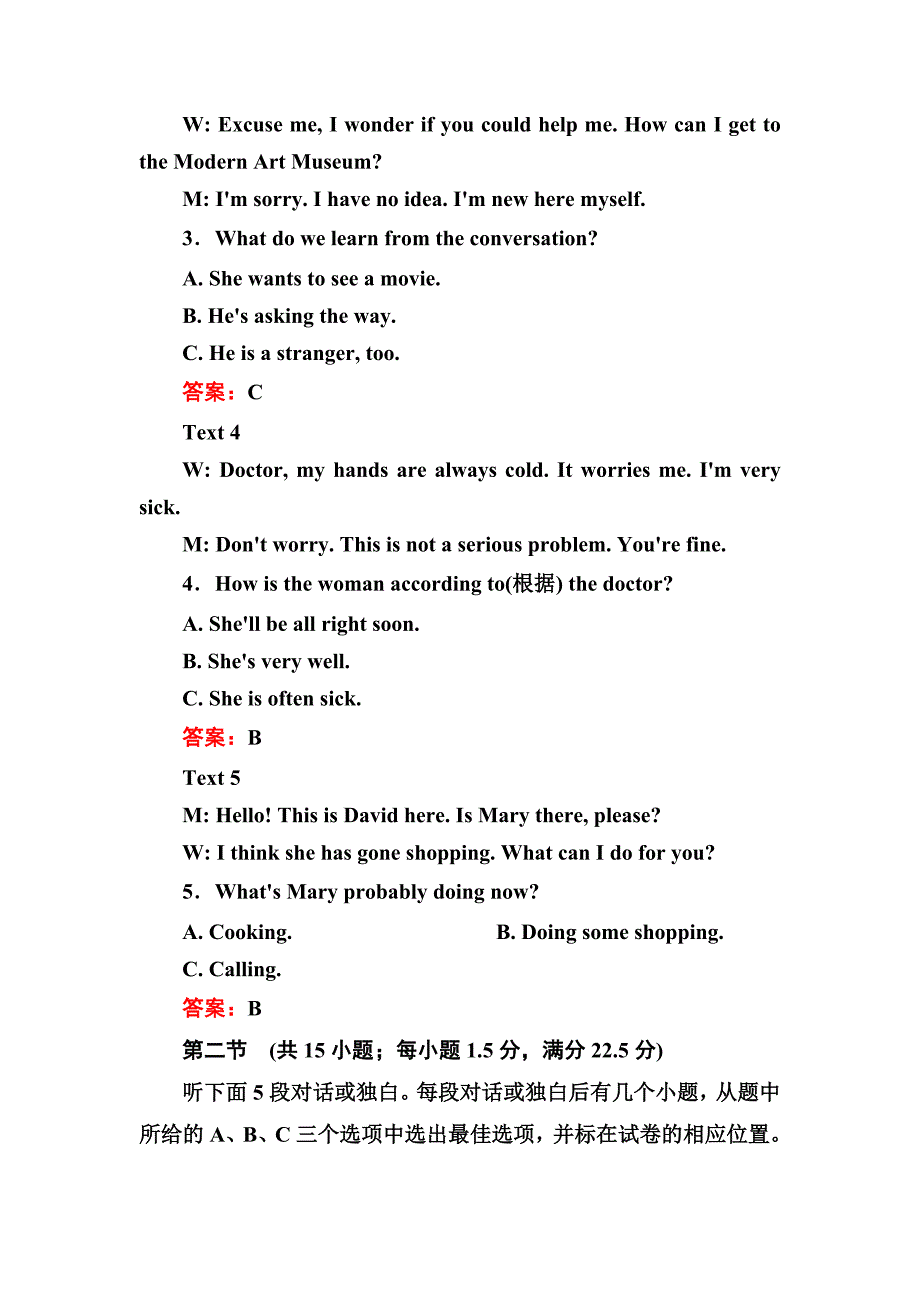 W: Excuse me, I wonder if you could help me. How can I get to the Modern Art Museum?

M: I'm sorry. I have no idea. I'm new here myself.

3．What do we learn from the conversation?

A. She wants to see a movie.

B. He's asking the way.

C. He is a stranger, too.

答案：C

Text 4

W: Doctor, my hands are always cold. It worries me. I'm very sick.

M: Don't worry. This is not a serious problem. You're fine.

4．How is the woman according to(根据) the doctor?

A. She'll be all right soon.

B. She's very well.

C. She is often sick.

答案：B

Text 5

M: Hello! This is David here. Is Mary there, please?

W: I think she has gone shopping. What can I do for you?

5．What's Mary probably doing now?

A. Cooking.

B. Doing some shopping.

C. Calling.

答案：B

第二节 (共 15 小题；每小题 1.5 分，满分 22.5 分)

听下面 5 段对话或独白。每段对话或独白后有几个小题，从题中所给的 A、B、C 三个选项中选出最佳选项，并标在试卷的相应位置。